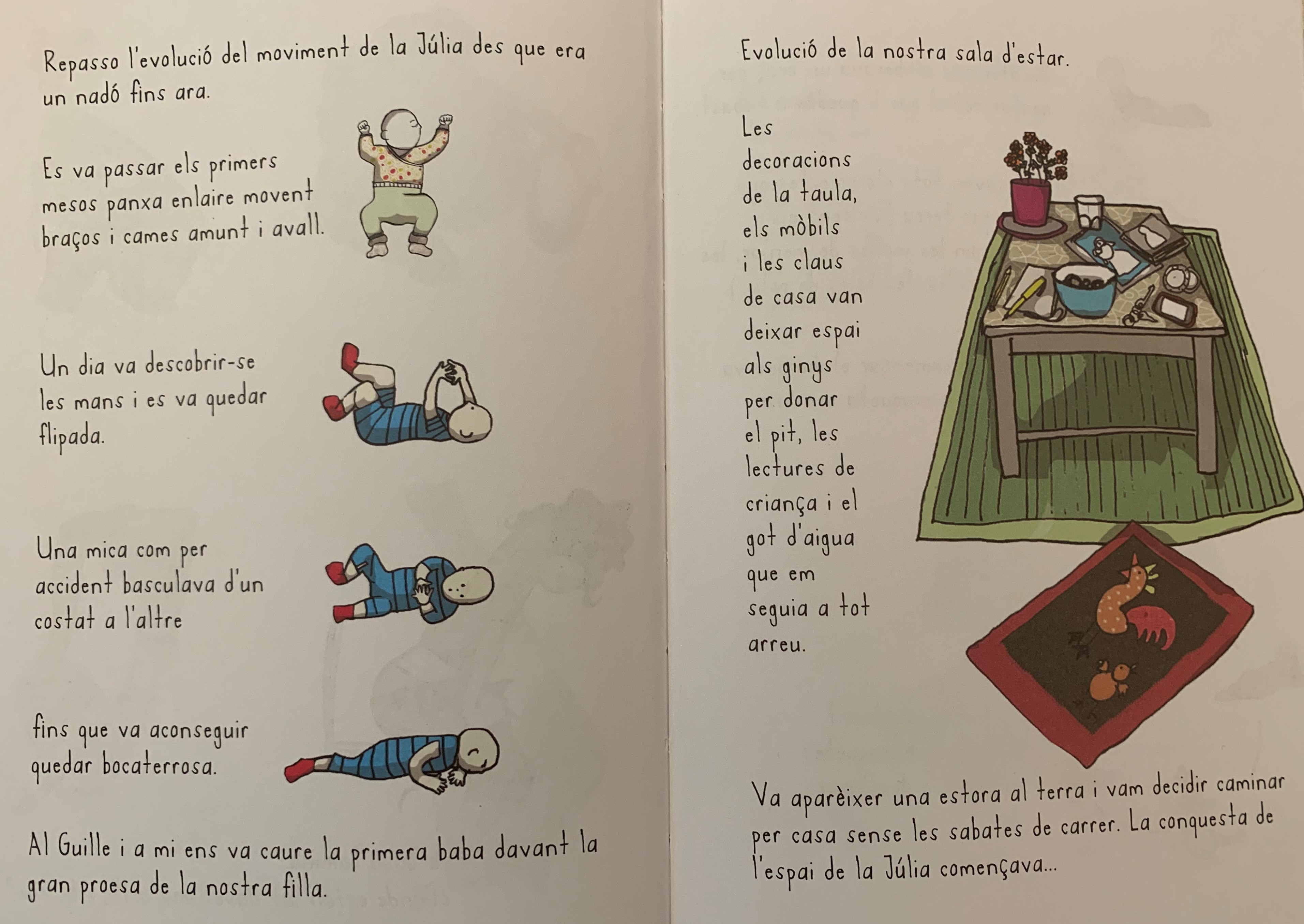 Repasso l'evolució del moviment de la Júlia des que era un nadó fins ara.

Es va passar els primers mesos panxa enlaire movent braços i cames amunt i avall.

Un dia va descobrir-se les mans i es va quedar flipada.

Una mica com per accident basculava d'un costat a l'altre

fins que va aconseguir quedar bocaterrosa.

Al Guille i a mi ens va caure la primera baba davant la gran proesa de la nostra filla.

Evolució de la nostra sala d'estar.

Les decoracions de la taula, els mòbils i les claus de casa van deixar espai als ginys per donar el pit, les lectures de criança i el got d'aigua que em seguia a tot arreu.

Va aparèixer una estora al terra i vam decidir caminar per casa sense les sabates de carrer. La conquesta de l'espai de la Júlia començava...